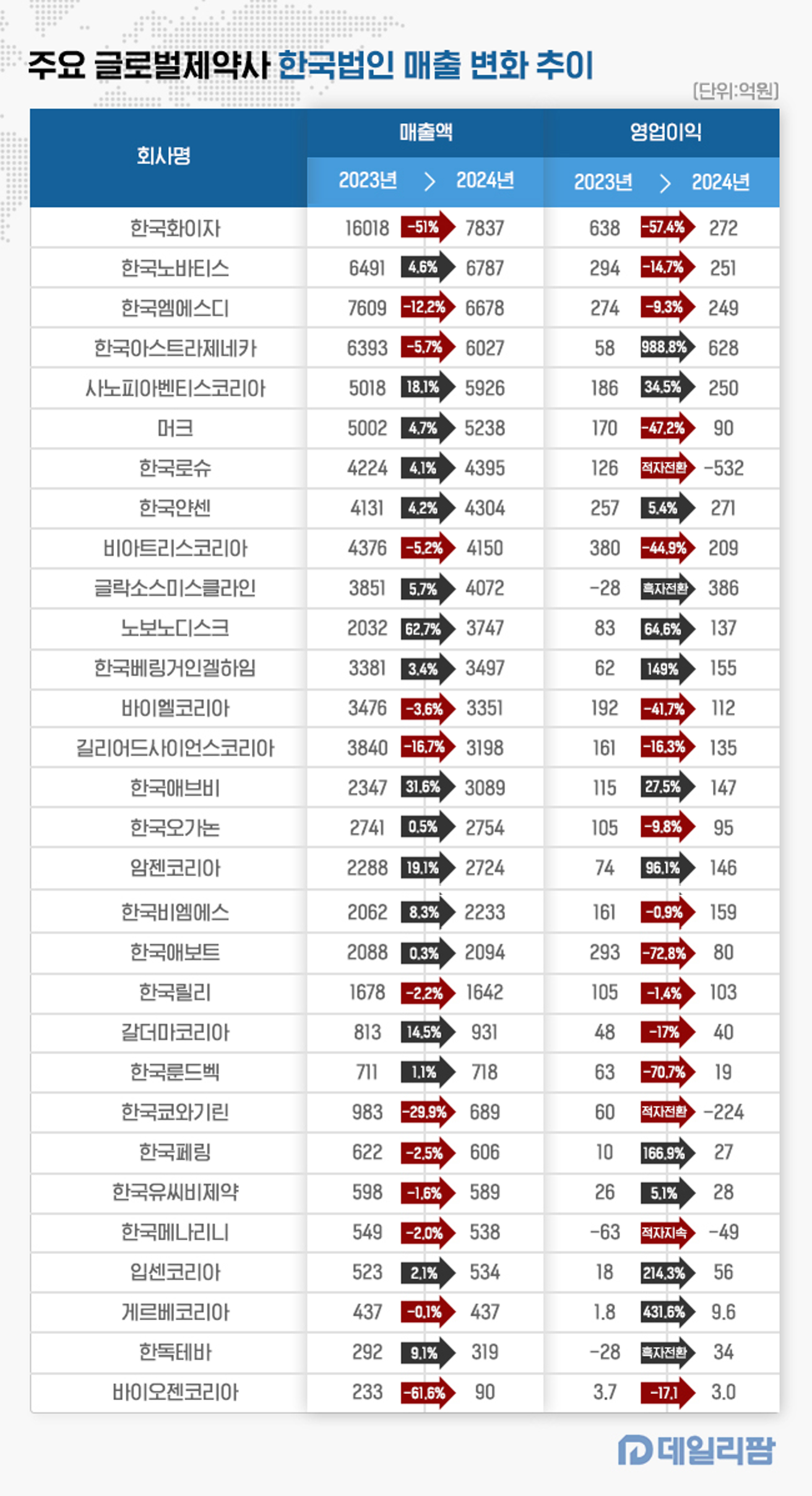 주요 글로벌제약사 한국법인 매출 변화 추이

[단위:억원]

| 회사명 | 매출액 2023년 | > | 매출액 2024년 | 영업이익 2023년 | > | 영업이익 2024년 |
|---|---|---|---|---|---|---|
| 한국화이자 | 16018 | -51% | 7837 | 638 | -57.4% | 272 |
| 한국노바티스 | 6491 | 4.6% | 6787 | 294 | -14.7% | 251 |
| 한국엠에스디 | 7609 | -12.2% | 6678 | 274 | -9.3% | 249 |
| 한국아스트라제네카 | 6393 | -5.7% | 6027 | 58 | 988.8% | 628 |
| 사노피아벤티스코리아 | 5018 | 18.1% | 5926 | 186 | 34.5% | 250 |
| 머크 | 5002 | 4.7% | 5238 | 170 | -47.2% | 90 |
| 한국로슈 | 4224 | 4.1% | 4395 | 126 | 적자전환 | -532 |
| 한국얀센 | 4131 | 4.2% | 4304 | 257 | 5.4% | 271 |
| 비아트리스코리아 | 4376 | -5.2% | 4150 | 380 | -44.9% | 209 |
| 글락소스미스클라인 | 3851 | 5.7% | 4072 | -28 | 흑자전환 | 386 |
| 노보노디스크 | 2032 | 62.7% | 3747 | 83 | 64.6% | 137 |
| 한국베링거인겔하임 | 3381 | 3.4% | 3497 | 62 | 149% | 155 |
| 바이엘코리아 | 3476 | -3.6% | 3351 | 192 | -41.7% | 112 |
| 길리어드사이언스코리아 | 3840 | -16.7% | 3198 | 161 | -16.3% | 135 |
| 한국애브비 | 2347 | 31.6% | 3089 | 115 | 27.5% | 147 |
| 한국오가논 | 2741 | 0.5% | 2754 | 105 | -9.8% | 95 |
| 암젠코리아 | 2288 | 19.1% | 2724 | 74 | 96.1% | 146 |
| 한국비엠에스 | 2062 | 8.3% | 2233 | 161 | -0.9% | 159 |
| 한국애보트 | 2088 | 0.3% | 2094 | 293 | -72.8% | 80 |
| 한국릴리 | 1678 | -2.2% | 1642 | 105 | -1.4% | 103 |
| 갈더마코리아 | 813 | 14.5% | 931 | 48 | -17% | 40 |
| 한국룬드벡 | 711 | 1.1% | 718 | 63 | -70.7% | 19 |
| 한국쿄와기린 | 983 | -29.9% | 689 | 60 | 적자전환 | -224 |
| 한국페링 | 622 | -2.5% | 606 | 10 | 166.9% | 27 |
| 한국유씨비제약 | 598 | -1.6% | 589 | 26 | 5.1% | 28 |
| 한국메나리니 | 549 | -2.0% | 538 | -63 | 적자지속 | -49 |
| 입센코리아 | 523 | 2.1% | 534 | 18 | 214.3% | 56 |
| 게르베코리아 | 437 | -0.1% | 437 | 1.8 | 431.6% | 9.6 |
| 한독테바 | 292 | 9.1% | 319 | -28 | 흑자전환 | 34 |
| 바이오젠코리아 | 233 | -61.6% | 90 | 3.7 | -17.1 | 3.0 |

데일리팜